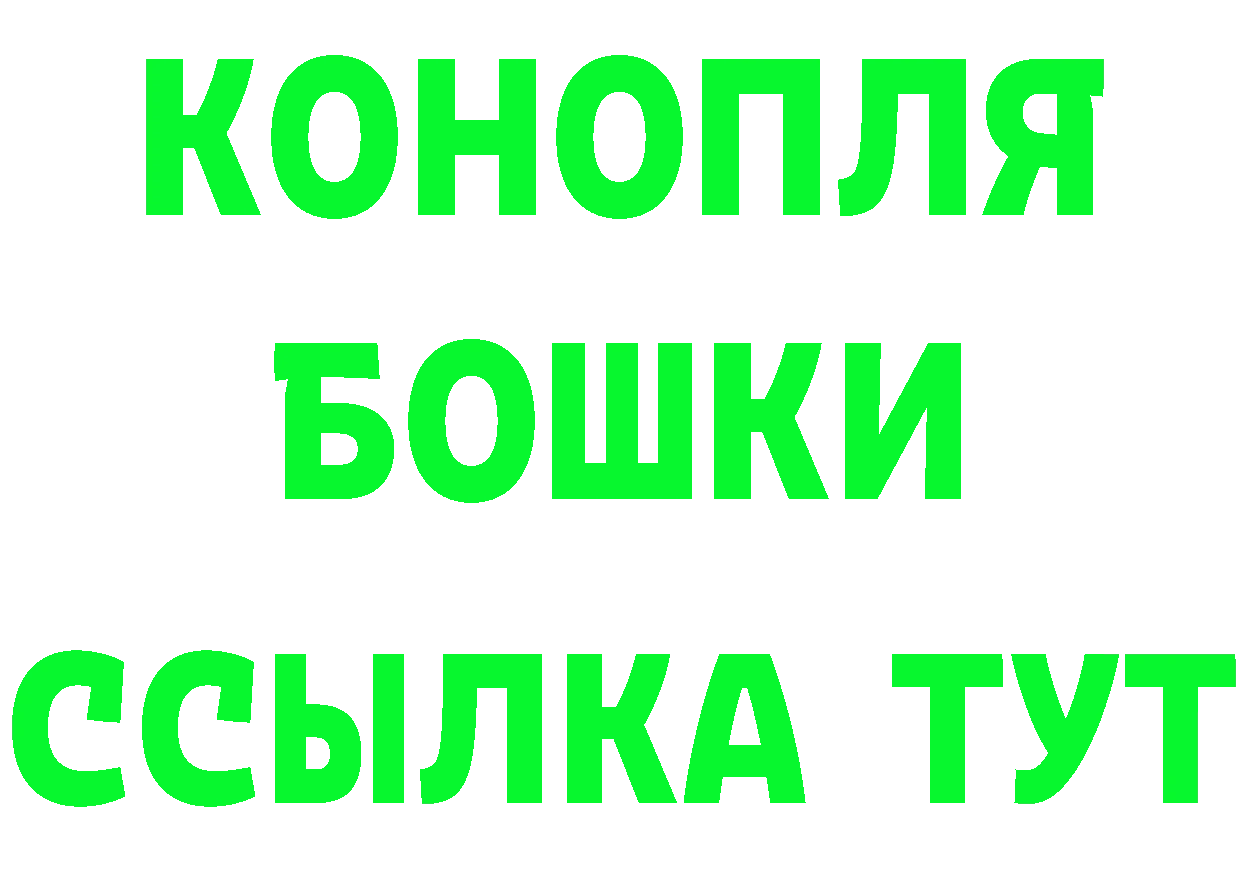 КОНОПЛЯ
БОШКИ
ССЫЛКА ТУТ